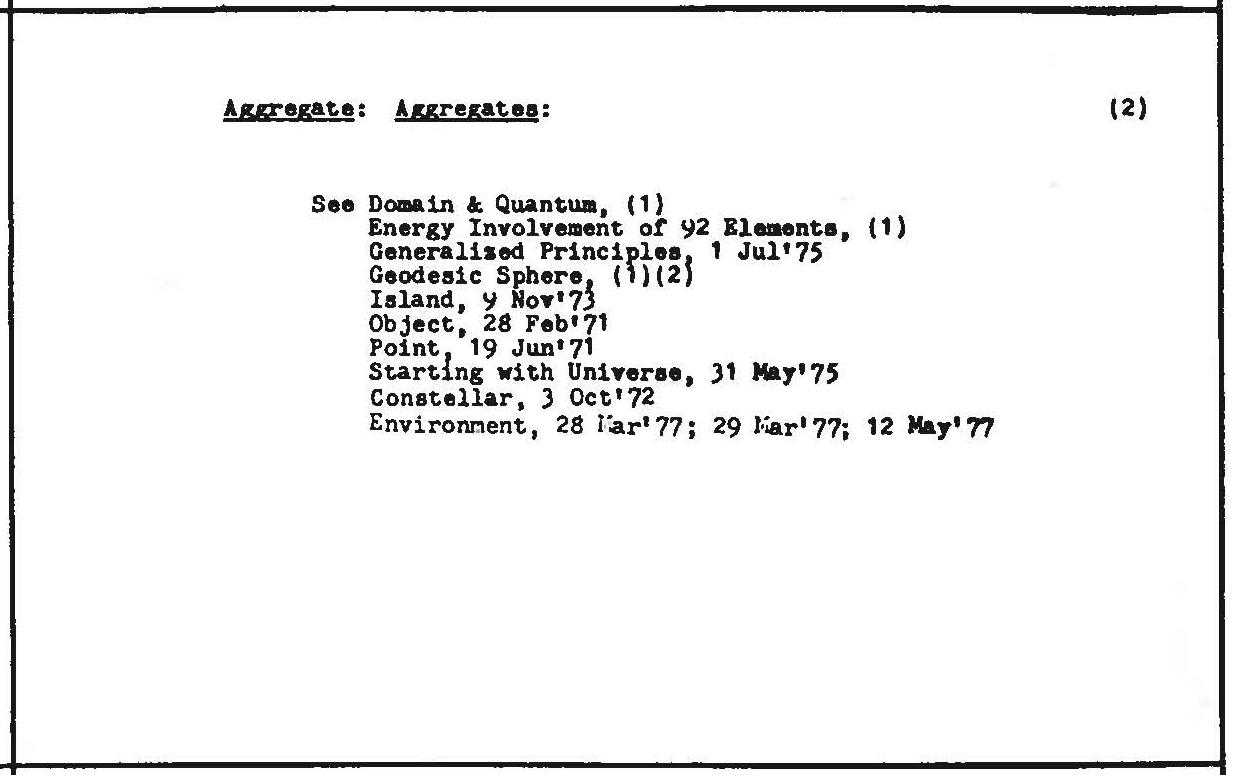 Aggregate: Aggregates: (2)

See Domain & Quantum, (1)
Energy Involvement of 92 Elements, (1)
Generalized Principles, 1 Jul'75
Geodesic Sphere, (1)(2)
Island, 9 Nov'73
Object, 28 Feb'71
Point, 19 Jun'71
Starting with Universe, 31 May'75
Constellar, 3 Oct'72
Environment, 28 Mar'77; 29 Mar'77; 12 May'77